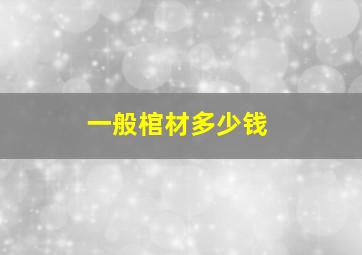 一般棺材多少钱